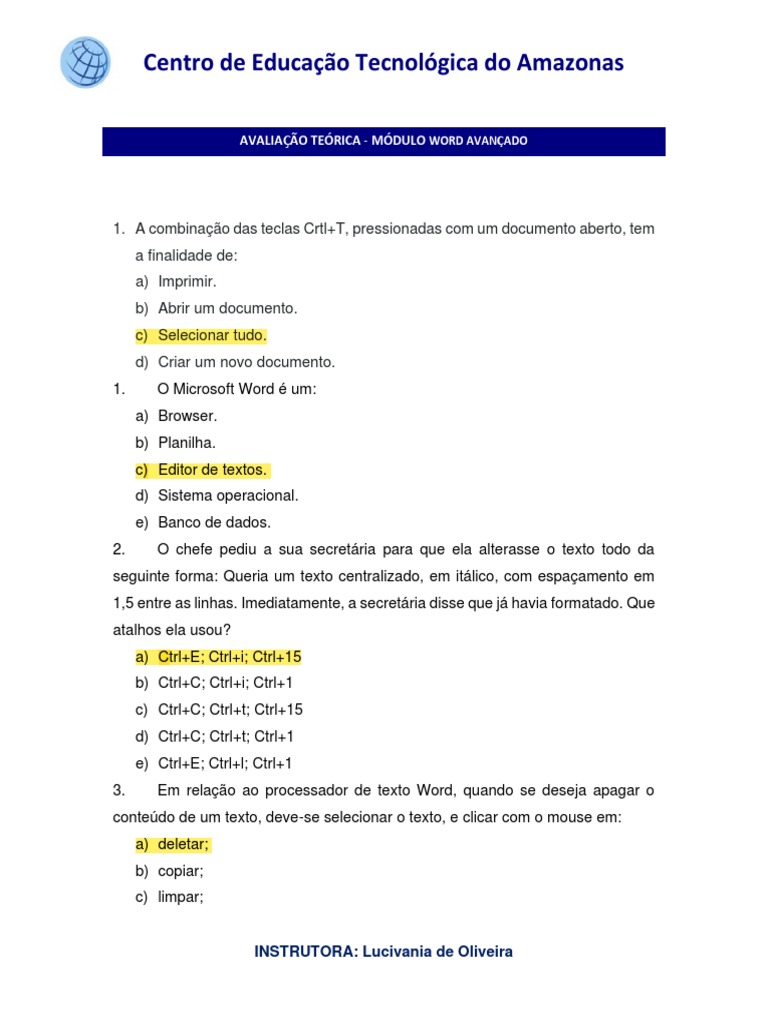 Centro de Educação Tecnológica do Amazonas

AVALIAÇÃO TEÓRICA - MÓDULO WORD AVANÇADO

1. A combinação das teclas Crtl+T, pressionadas com um documento aberto, tem a finalidade de:
a) Imprimir.
b) Abrir um documento.
c) Selecionar tudo.
d) Criar um novo documento.
1. O Microsoft Word é um:
a) Browser.
b) Planilha.
c) Editor de textos.
d) Sistema operacional.
e) Banco de dados.
2. O chefe pediu a sua secretária para que ela alterasse o texto todo da seguinte forma: Queria um texto centralizado, em itálico, com espaçamento em 1,5 entre as linhas. Imediatamente, a secretária disse que já havia formatado. Que atalhos ela usou?
a) Ctrl+E; Ctrl+i; Ctrl+15
b) Ctrl+C; Ctrl+i; Ctrl+1
c) Ctrl+C; Ctrl+t; Ctrl+15
d) Ctrl+C; Ctrl+t; Ctrl+1
e) Ctrl+E; Ctrl+l; Ctrl+1
3. Em relação ao processador de texto Word, quando se deseja apagar o conteúdo de um texto, deve-se selecionar o texto, e clicar com o mouse em:
a) deletar;
b) copiar;
c) limpar;

INSTRUTORA: Lucivania de Oliveira